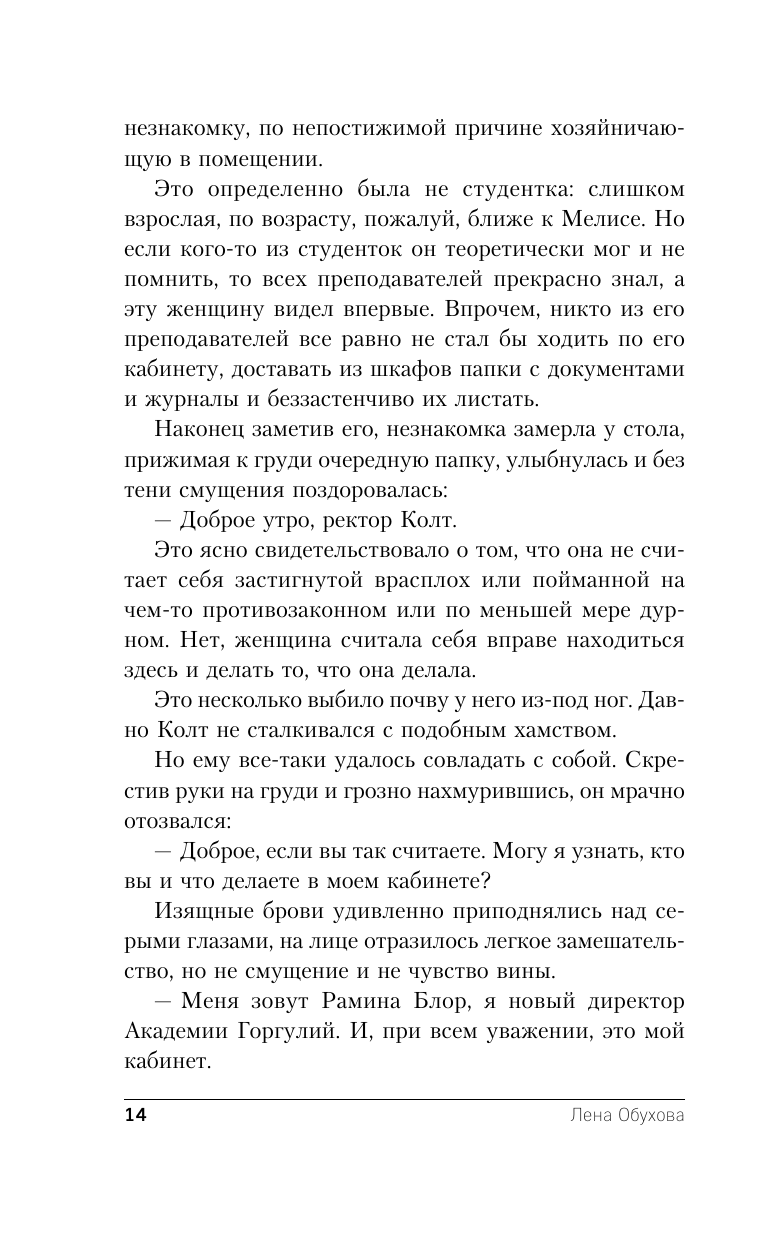 незнакомку, по непостижимой причине хозяйничающую в помещении.

Это определенно была не студентка: слишком взрослая, по возрасту, пожалуй, ближе к Мелисе. Но если кого-то из студенток он теоретически мог и не помнить, то всех преподавателей прекрасно знал, а эту женщину видел впервые. Впрочем, никто из его преподавателей все равно не стал бы ходить по его кабинету, доставать из шкафов папки с документами и журналы и беззастенчиво их листать.

Наконец заметив его, незнакомка замерла у стола, прижимая к груди очередную папку, улыбнулась и без тени смущения поздоровалась:

— Доброе утро, ректор Колт.

Это ясно свидетельствовало о том, что она не считает себя застигнутой врасплох или пойманной на чем-то противозаконном или по меньшей мере дурном. Нет, женщина считала себя вправе находиться здесь и делать то, что она делала.

Это несколько выбило почву у него из-под ног. Давно Колт не сталкивался с подобным хамством.

Но ему все-таки удалось совладать с собой. Скрестив руки на груди и грозно нахмурившись, он мрачно отозвался:

— Доброе, если вы так считаете. Могу я узнать, кто вы и что делаете в моем кабинете?

Изящные брови удивленно приподнялись над серыми глазами, на лице отразилось легкое замешательство, но не смущение и не чувство вины.

— Меня зовут Рамина Блор, я новый директор Академии Горгулий. И, при всем уважении, это мой кабинет.

14 Лена Обухова